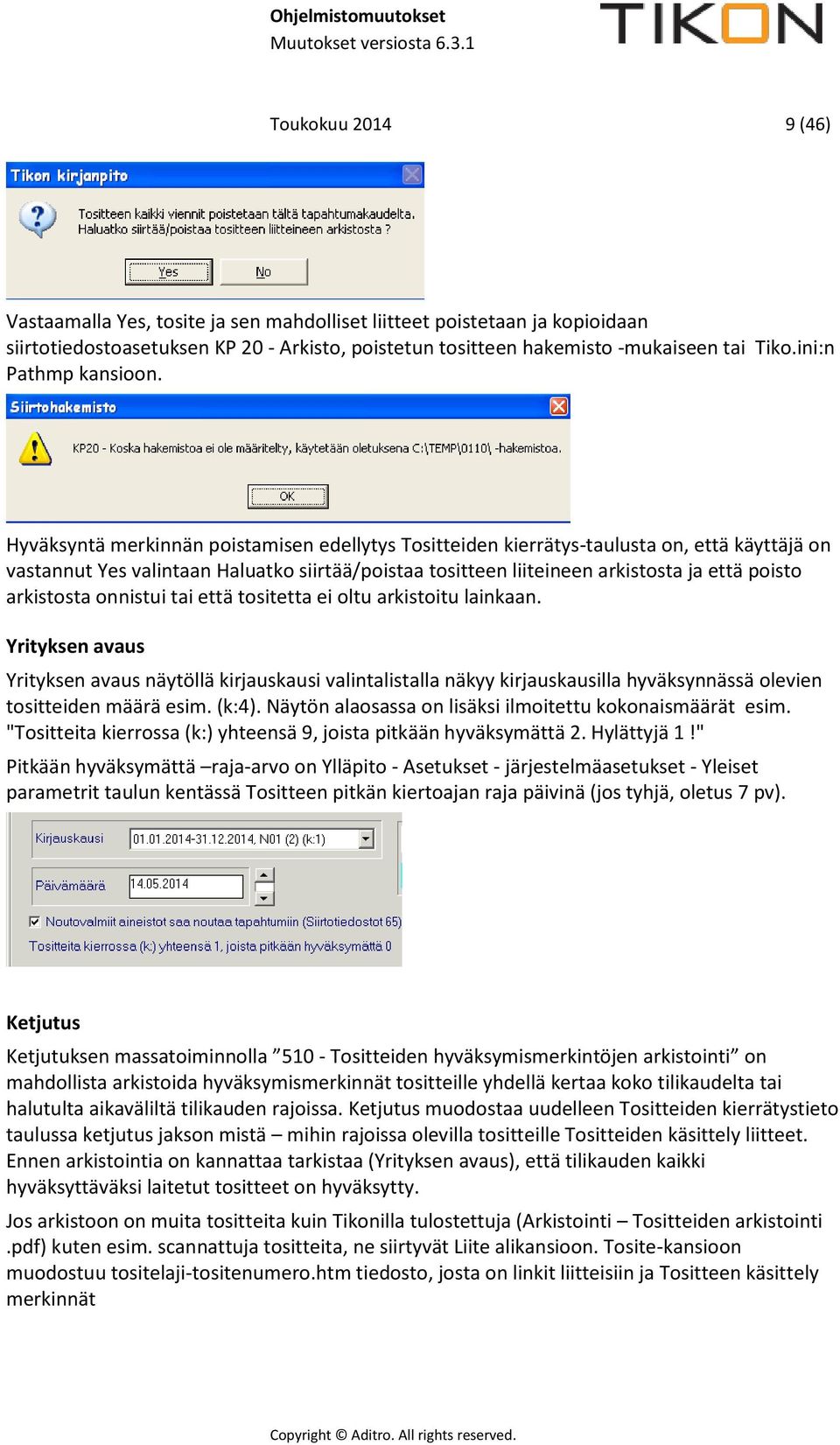 Ohjelmistomuutokset
Muutokset versiosta 6.3.1

TIKON

Toukokuu 2014 9 (46)

Tikon kirjanpito

Tositteen kaikki viennit poistetaan tältä tapahtumakaudelta.
Haluatko siirtää/poistaa tositteen liitteineen arkistosta ?

Yes No

Vastaamalla Yes, tosite ja sen mahdolliset liitteet poistetaan ja kopioidaan siirtotiedostoasetuksen KP 20 - Arkisto, poistetun tositteen hakemisto -mukaiseen tai Tiko.ini:n Pathmp kansioon.

Siirtohakemisto

KP20 - Koska hakemistoa ei ole määritelty, käytetään oletuksena C:\TEMP\0110\ -hakemistoa.

OK

Hyväksyntä merkinnän poistamisen edellytys Tositteiden kierrätys-taulusta on, että käyttäjä on vastannut Yes valintaan Haluatko siirtää/poistaa tositteen liiteineen arkistosta ja että poisto arkistosta onnistui tai että tositetta ei oltu arkistoitu lainkaan.

Yrityksen avaus

Yrityksen avaus näytöllä kirjauskausi valintalistalla näkyy kirjauskausilla hyväksynnässä olevien tositteiden määrä esim. (k:4). Näytön alaosassa on lisäksi ilmoitettu kokonaismäärät esim. "Tositteita kierrossa (k:) yhteensä 9, joista pitkään hyväksymättä 2. Hylättyjä 1 !"

Pitkään hyväksymättä –raja-arvo on Ylläpito - Asetukset - järjestelmäasetukset - Yleiset parametrit taulun kentässä Tositteen pitkän kiertoajan raja päivinä (jos tyhjä, oletus 7 pv).

Kirjauskausi 01.01.2014-31.12.2014, N01 (2) (k:1)

Päivämäärä 14.05.2014

Noutovalmiit aineistot saa noutaa tapahtumiin (Siirtotiedostot 65)

Tositteita kierrossa (k:) yhteensä 1, joista pitkään hyväksymättä 0

Ketjutus

Ketjutuksen massatoiminnolla ”510 - Tositteiden hyväksymismerkintöjen arkistointi” on mahdollista arkistoida hyväksymismerkinnät tositteille yhdellä kertaa koko tilikaudelta tai halutulta aikaväliltä tilikauden rajoissa. Ketjutus muodostaa uudelleen Tositteiden kierrätystieto taulussa ketjutus jakson mistä – mihin rajoissa olevilla tositteille Tositteiden käsittely liitteet. Ennen arkistointia on kannattaa tarkistaa (Yrityksen avaus), että tilikauden kaikki hyväksyttäväksi laitetut tositteet on hyväksytty.

Jos arkistoon on muita tositteita kuin Tikonilla tulostettuja (Arkistointi – Tositteiden arkistointi .pdf) kuten esim. scannattuja tositteita, ne siirtyvät Liite alikansioon. Tosite-kansioon muodostuu tositelaji-tositenumero.htm tiedosto, josta on linkit liitteisiin ja Tositteen käsittely merkinnät

Copyright © Aditro. All rights reserved.